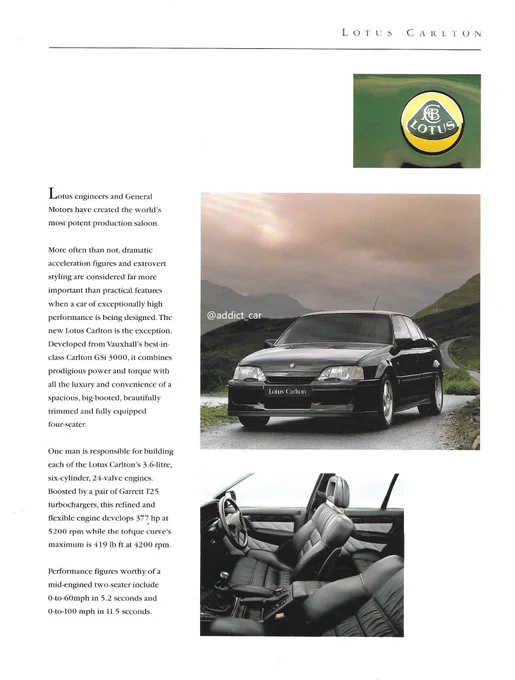 LOTUS CARLTON

LOTUS

Lotus engineers and General Motors have created the world's most potent production saloon.

More often than not, dramatic acceleration figures and extrovert styling are considered far more important than practical features when a car of exceptionally high performance is being designed. The new Lotus Carlton is the exception. Developed from Vauxhall's best-in-class Carlton GSi 3000, it combines prodigious power and torque with all the luxury and convenience of a spacious, big-booted, beautifully trimmed and fully equipped four-seater.

One man is responsible for building each of the Lotus Carlton's 3.6-litre, six-cylinder, 24-valve engines. Boosted by a pair of Garrett T25 turbochargers, this refined and flexible engine develops 377 hp at 5200 rpm while the torque curve's maximum is 419 lb ft at 4200 rpm.

Performance figures worthy of a mid-engined two-seater include 0-to-60mph in 5.2 seconds and 0-to-100 mph in 11.5 seconds.

@addict_car

Lotus Carlton